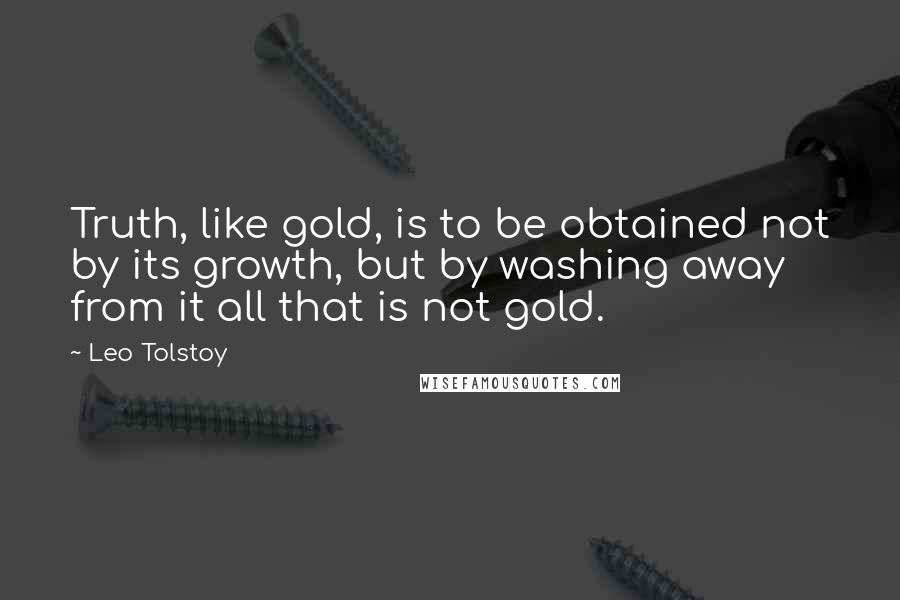 Truth, like gold, is to be obtained not by its growth, but by washing away from it all that is not gold.

~ Leo Tolstoy

WISEFAMOUSQUOTES.COM